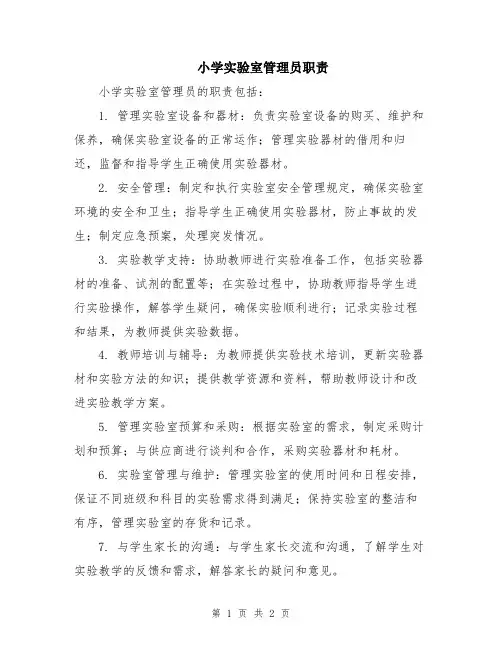 小学实验室管理员职责

小学实验室管理员的职责包括：

1. 管理实验室设备和器材：负责实验室设备的购买、维护和保养，确保实验室设备的正常运作；管理实验器材的借用和归还，监督和指导学生正确使用实验器材。

2. 安全管理：制定和执行实验室安全管理规定，确保实验室环境的安全和卫生；指导学生正确使用实验器材，防止事故的发生；制定应急预案，处理突发情况。

3. 实验教学支持：协助教师进行实验准备工作，包括实验器材的准备、试剂的配置等；在实验过程中，协助教师指导学生进行实验操作，解答学生疑问，确保实验顺利进行；记录实验过程和结果，为教师提供实验数据。

4. 教师培训与辅导：为教师提供实验技术培训，更新实验器材和实验方法的知识；提供教学资源和资料，帮助教师设计和改进实验教学方案。

5. 管理实验室预算和采购：根据实验室的需求，制定采购计划和预算；与供应商进行谈判和合作，采购实验器材和耗材。

6. 实验室管理与维护：管理实验室的使用时间和日程安排，保证不同班级和科目的实验需求得到满足；保持实验室的整洁和有序，管理实验室的存货和记录。

7. 与学生家长的沟通：与学生家长交流和沟通，了解学生对实验教学的反馈和需求，解答家长的疑问和意见。

第 1 页 共 2 页